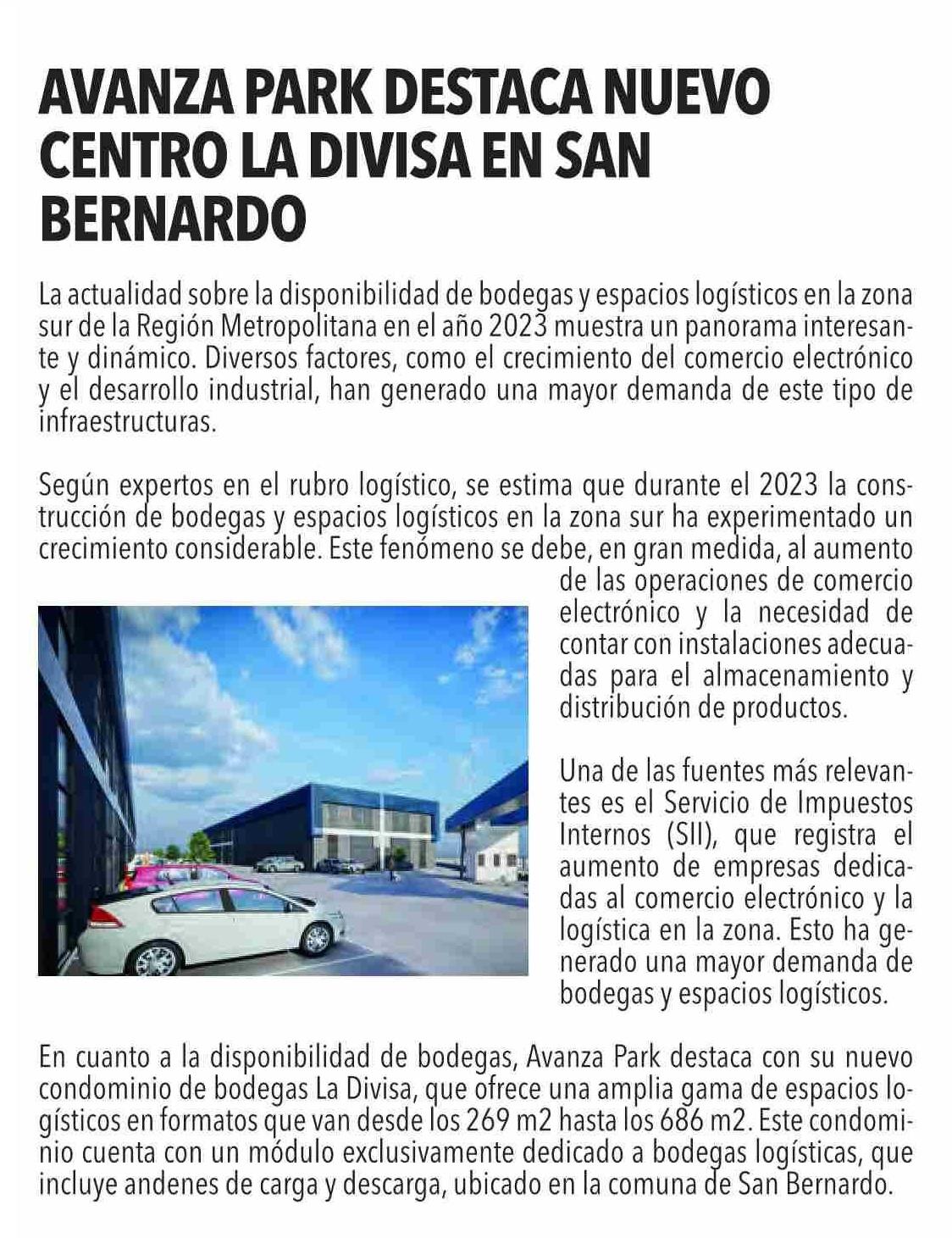 AVANZA PARK DESTACA NUEVO CENTRO LA DIVISA EN SAN BERNARDO

La actualidad sobre la disponibilidad de bodegas y espacios logísticos en la zona sur de la Región Metropolitana en el año 2023 muestra un panorama interesante y dinámico. Diversos factores, como el crecimiento del comercio electrónico y el desarrollo industrial, han generado una mayor demanda de este tipo de infraestructuras.

Según expertos en el rubro logístico, se estima que durante el 2023 la construcción de bodegas y espacios logísticos en la zona sur ha experimentado un crecimiento considerable. Este fenómeno se debe, en gran medida, al aumento de las operaciones de comercio electrónico y la necesidad de contar con instalaciones adecuadas para el almacenamiento y distribución de productos.

Una de las fuentes más relevantes es el Servicio de Impuestos Internos (SII), que registra el aumento de empresas dedicadas al comercio electrónico y la logística en la zona. Esto ha generado una mayor demanda de bodegas y espacios logísticos.

En cuanto a la disponibilidad de bodegas, Avanza Park destaca con su nuevo condominio de bodegas La Divisa, que ofrece una amplia gama de espacios logísticos en formatos que van desde los 269 m2 hasta los 686 m2. Este condominio cuenta con un módulo exclusivamente dedicado a bodegas logísticas, que incluye andenes de carga y descarga, ubicado en la comuna de San Bernardo.